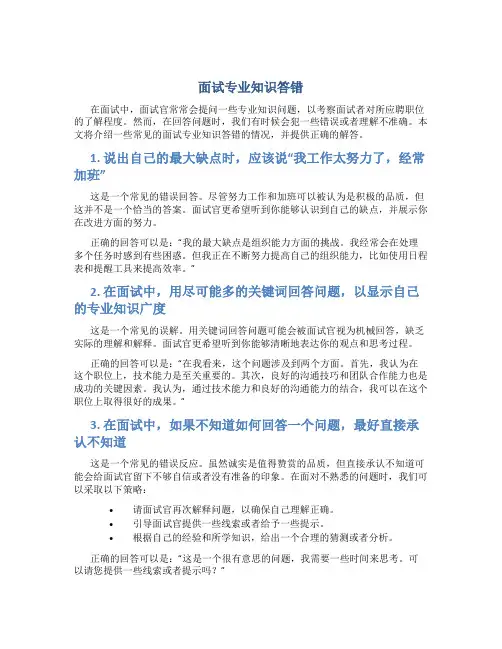 面试专业知识答错

在面试中，面试官常常会提问一些专业知识问题，以考察面试者对所应聘职位的了解程度。然而，在回答问题时，我们有时候会犯一些错误或者理解不准确。本文将介绍一些常见的面试专业知识答错的情况，并提供正确的解答。

1. 说出自己的最大缺点时，应该说“我工作太努力了，经常加班”

这是一个常见的错误回答。尽管努力工作和加班可以被认为是积极的品质，但这并不是一个恰当的答案。面试官更希望听到你能够认识到自己的缺点，并展示你在改进方面的努力。

正确的回答可以是：“我的最大缺点是组织能力方面的挑战。我经常会在处理多个任务时感到有些困惑。但我正在不断努力提高自己的组织能力，比如使用日程表和提醒工具来提高效率。”

2. 在面试中，用尽可能多的关键词回答问题，以显示自己的专业知识广度

这是一个常见的误解。用关键词回答问题可能会被面试官视为机械回答，缺乏实际的理解和解释。面试官更希望听到你能够清晰地表达你的观点和思考过程。

正确的回答可以是：“在我看来，这个问题涉及到两个方面。首先，我认为在这个职位上，技术能力是至关重要的。其次，良好的沟通技巧和团队合作能力也是成功的关键因素。我认为，通过技术能力和良好的沟通能力的结合，我可以在这个职位上取得很好的成果。”

3. 在面试中，如果不知道如何回答一个问题，最好直接承认不知道

这是一个常见的错误反应。虽然诚实是值得赞赏的品质，但直接承认不知道可能会给面试官留下不够自信或者没有准备的印象。在面对不熟悉的问题时，我们可以采取以下策略：

• 请面试官再次解释问题，以确保自己理解正确。
• 引导面试官提供一些线索或者给予一些提示。
• 根据自己的经验和所学知识，给出一个合理的猜测或者分析。

正确的回答可以是：“这是一个很有意思的问题，我需要一些时间来思考。可以请您提供一些线索或者提示吗？”